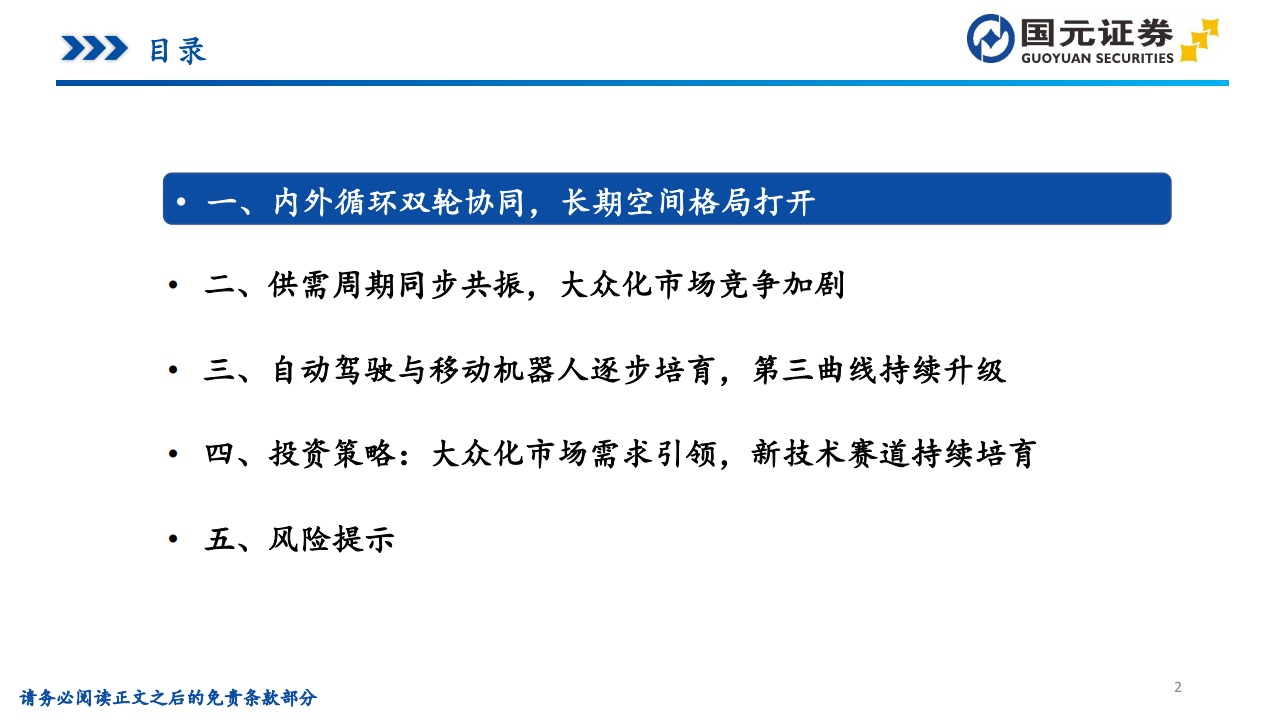 目录

国元证券
GUOYUAN SECURITIES

• 一、内外循环双轮协同，长期空间格局打开

• 二、供需周期同步共振，大众化市场竞争加剧

• 三、自动驾驶与移动机器人逐步培育，第三曲线持续升级

• 四、投资策略：大众化市场需求引领，新技术赛道持续培育

• 五、风险提示

请务必阅读正文之后的免责条款部分

2